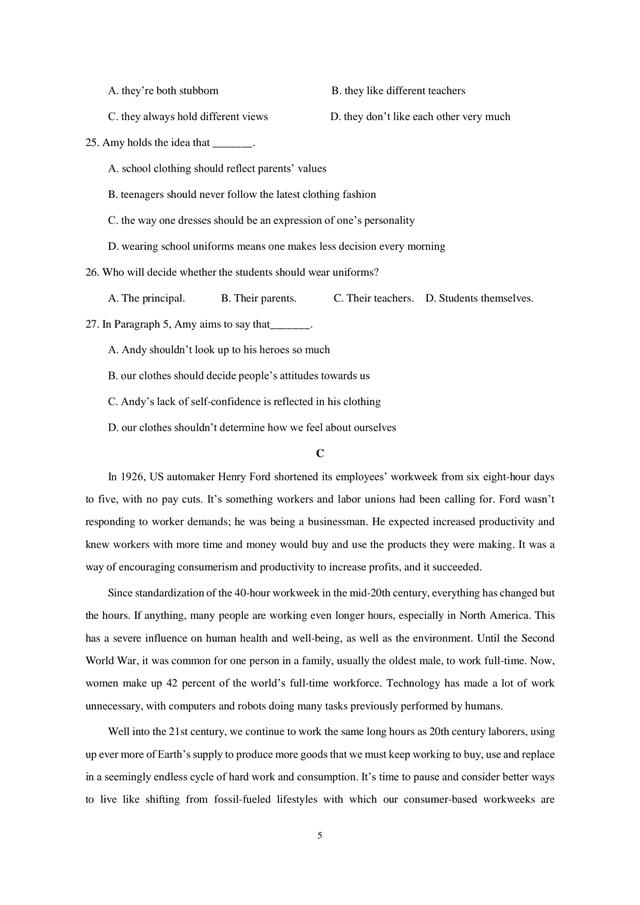 A. they're both stubborn
B. they like different teachers
C. they always hold different views
D. they don't like each other very much

25. Amy holds the idea that _______.
A. school clothing should reflect parents' values
B. teenagers should never follow the latest clothing fashion
C. the way one dresses should be an expression of one's personality
D. wearing school uniforms means one makes less decision every morning

26. Who will decide whether the students should wear uniforms?
A. The principal.
B. Their parents.
C. Their teachers.
D. Students themselves.

27. In Paragraph 5, Amy aims to say that_______.
A. Andy shouldn't look up to his heroes so much
B. our clothes should decide people's attitudes towards us
C. Andy's lack of self-confidence is reflected in his clothing
D. our clothes shouldn't determine how we feel about ourselves

C

In 1926, US automaker Henry Ford shortened its employees' workweek from six eight-hour days to five, with no pay cuts. It's something workers and labor unions had been calling for. Ford wasn't responding to worker demands; he was being a businessman. He expected increased productivity and knew workers with more time and money would buy and use the products they were making. It was a way of encouraging consumerism and productivity to increase profits, and it succeeded.

Since standardization of the 40-hour workweek in the mid-20th century, everything has changed but the hours. If anything, many people are working even longer hours, especially in North America. This has a severe influence on human health and well-being, as well as the environment. Until the Second World War, it was common for one person in a family, usually the oldest male, to work full-time. Now, women make up 42 percent of the world's full-time workforce. Technology has made a lot of work unnecessary, with computers and robots doing many tasks previously performed by humans.

Well into the 21st century, we continue to work the same long hours as 20th century laborers, using up ever more of Earth's supply to produce more goods that we must keep working to buy, use and replace in a seemingly endless cycle of hard work and consumption. It's time to pause and consider better ways to live like shifting from fossil-fueled lifestyles with which our consumer-based workweeks are

5